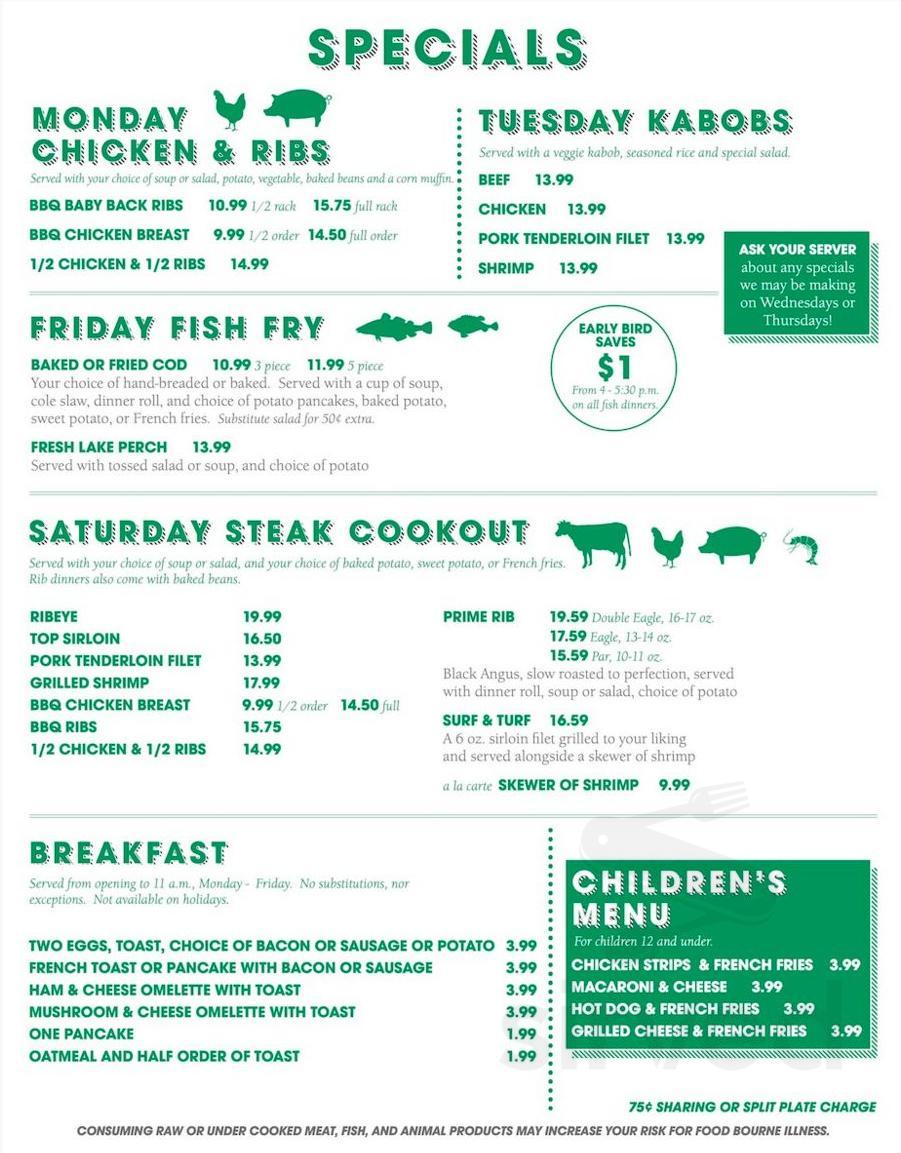 SPECIALS

MONDAY CHICKEN & RIBS

Served with your choice of soup or salad, potato, vegetable, baked beans and a corn muffin.

BBQ BABY BACK RIBS 10.99 1/2 rack 15.75 full rack

BBQ CHICKEN BREAST 9.99 1/2 order 14.50 full order

1/2 CHICKEN & 1/2 RIBS 14.99

TUESDAY KABOBS

Served with a veggie kabob, seasoned rice and special salad.

BEEF 13.99

CHICKEN 13.99

PORK TENDERLOIN FILET 13.99

SHRIMP 13.99

ASK YOUR SERVER about any specials we may be making on Wednesdays or Thursdays!

FRIDAY FISH FRY

BAKED OR FRIED COD 10.99 3 piece 11.99 5 piece

Your choice of hand-breaded or baked. Served with a cup of soup, cole slaw, dinner roll, and choice of potato pancakes, baked potato, sweet potato, or French fries. Substitute salad for 50¢ extra.

FRESH LAKE PERCH 13.99

Served with tossed salad or soup, and choice of potato

EARLY BIRD SAVES $1 From 4 - 5:30 p.m. on all fish dinners.

SATURDAY STEAK COOKOUT

Served with your choice of soup or salad, and your choice of baked potato, sweet potato, or French fries. Rib dinners also come with baked beans.

RIBEYE 19.99

TOP SIRLOIN 16.50

PORK TENDERLOIN FILET 13.99

GRILLED SHRIMP 17.99

BBQ CHICKEN BREAST 9.99 1/2 order 14.50 full

BBQ RIBS 15.75

1/2 CHICKEN & 1/2 RIBS 14.99

PRIME RIB 19.59 Double Eagle, 16-17 oz.
17.59 Eagle, 13-14 oz.
15.59 Par, 10-11 oz.

Black Angus, slow roasted to perfection, served with dinner roll, soup or salad, choice of potato

SURF & TURF 16.59

A 6 oz. sirloin filet grilled to your liking and served alongside a skewer of shrimp

a la carte SKEWER OF SHRIMP 9.99

BREAKFAST

Served from opening to 11 a.m., Monday - Friday. No substitutions, nor exceptions. Not available on holidays.

TWO EGGS, TOAST, CHOICE OF BACON OR SAUSAGE OR POTATO 3.99

FRENCH TOAST OR PANCAKE WITH BACON OR SAUSAGE 3.99

HAM & CHEESE OMELETTE WITH TOAST 3.99

MUSHROOM & CHEESE OMELETTE WITH TOAST 3.99

ONE PANCAKE 1.99

OATMEAL AND HALF ORDER OF TOAST 1.99

CHILDREN'S MENU

For children 12 and under.

CHICKEN STRIPS & FRENCH FRIES 3.99

MACARONI & CHEESE 3.99

HOT DOG & FRENCH FRIES 3.99

GRILLED CHEESE & FRENCH FRIES 3.99

75¢ SHARING OR SPLIT PLATE CHARGE

CONSUMING RAW OR UNDER COOKED MEAT, FISH, AND ANIMAL PRODUCTS MAY INCREASE YOUR RISK FOR FOOD BOURNE ILLNESS.